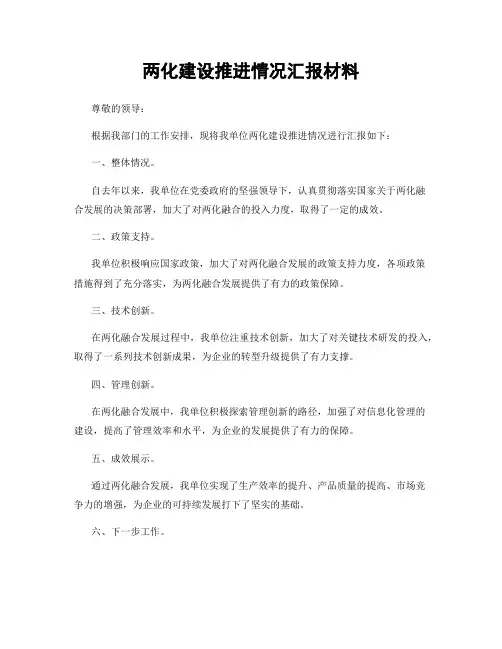 两化建设推进情况汇报材料

尊敬的领导：

根据我部门的工作安排，现将我单位两化建设推进情况进行汇报如下：

一、整体情况。

自去年以来，我单位在党委政府的坚强领导下，认真贯彻落实国家关于两化融合发展的决策部署，加大了对两化融合的投入力度，取得了一定的成效。

二、政策支持。

我单位积极响应国家政策，加大了对两化融合发展的政策支持力度，各项政策措施得到了充分落实，为两化融合发展提供了有力的政策保障。

三、技术创新。

在两化融合发展过程中，我单位注重技术创新，加大了对关键技术研发的投入，取得了一系列技术创新成果，为企业的转型升级提供了有力支撑。

四、管理创新。

在两化融合发展中，我单位积极探索管理创新的路径，加强了对信息化管理的建设，提高了管理效率和水平，为企业的发展提供了有力的保障。

五、成效展示。

通过两化融合发展，我单位实现了生产效率的提升、产品质量的提高、市场竞争力的增强，为企业的可持续发展打下了坚实的基础。

六、下一步工作。